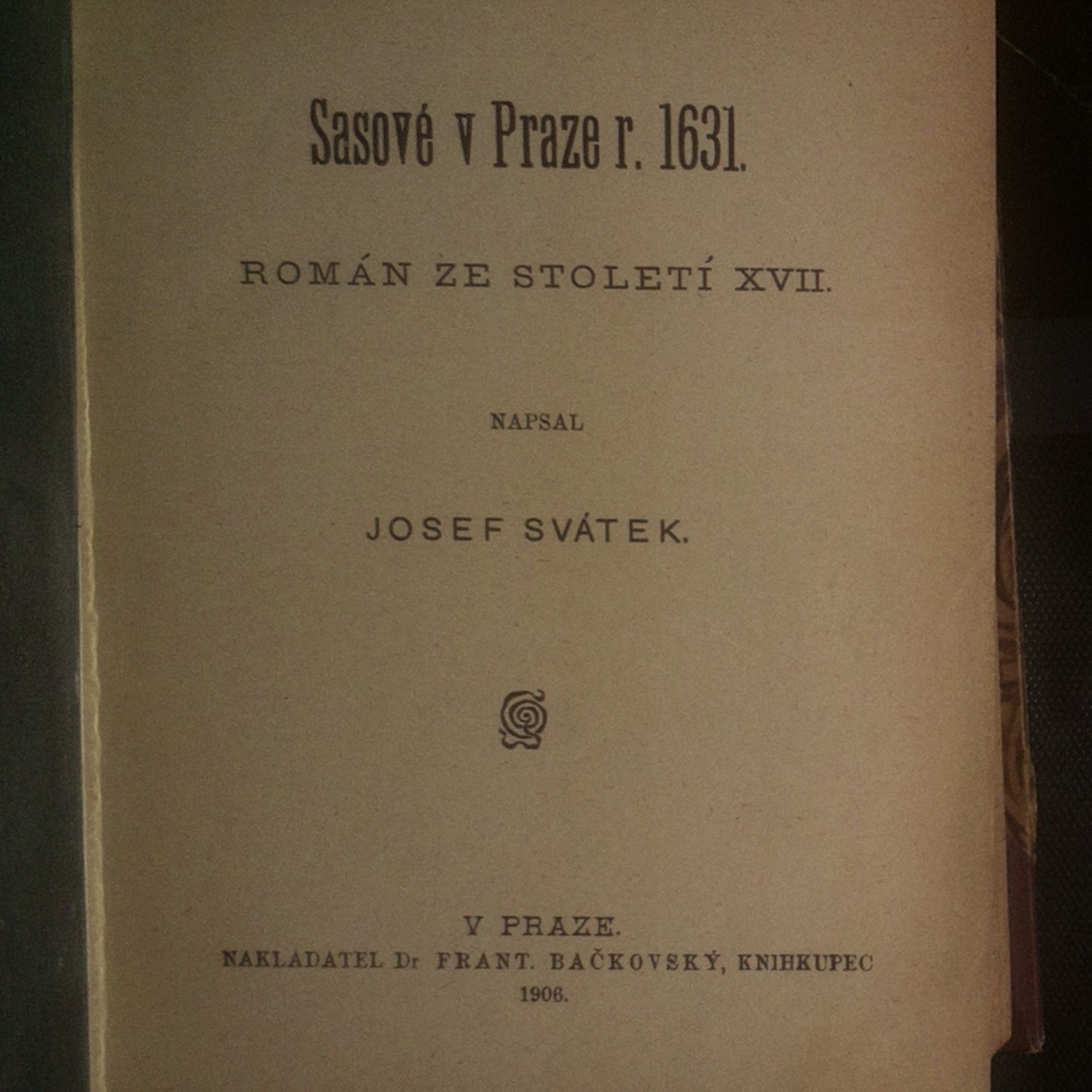 Sasové v Praze r. 1631.

ROMÁN ZE STOLETÍ XVII.

NAPSAL

JOSEF SVÁTEK.

V PRAZE.
NAKLADATEL Dr FRANT. BAČKOVSKÝ, KNIHKUPEC
1906.